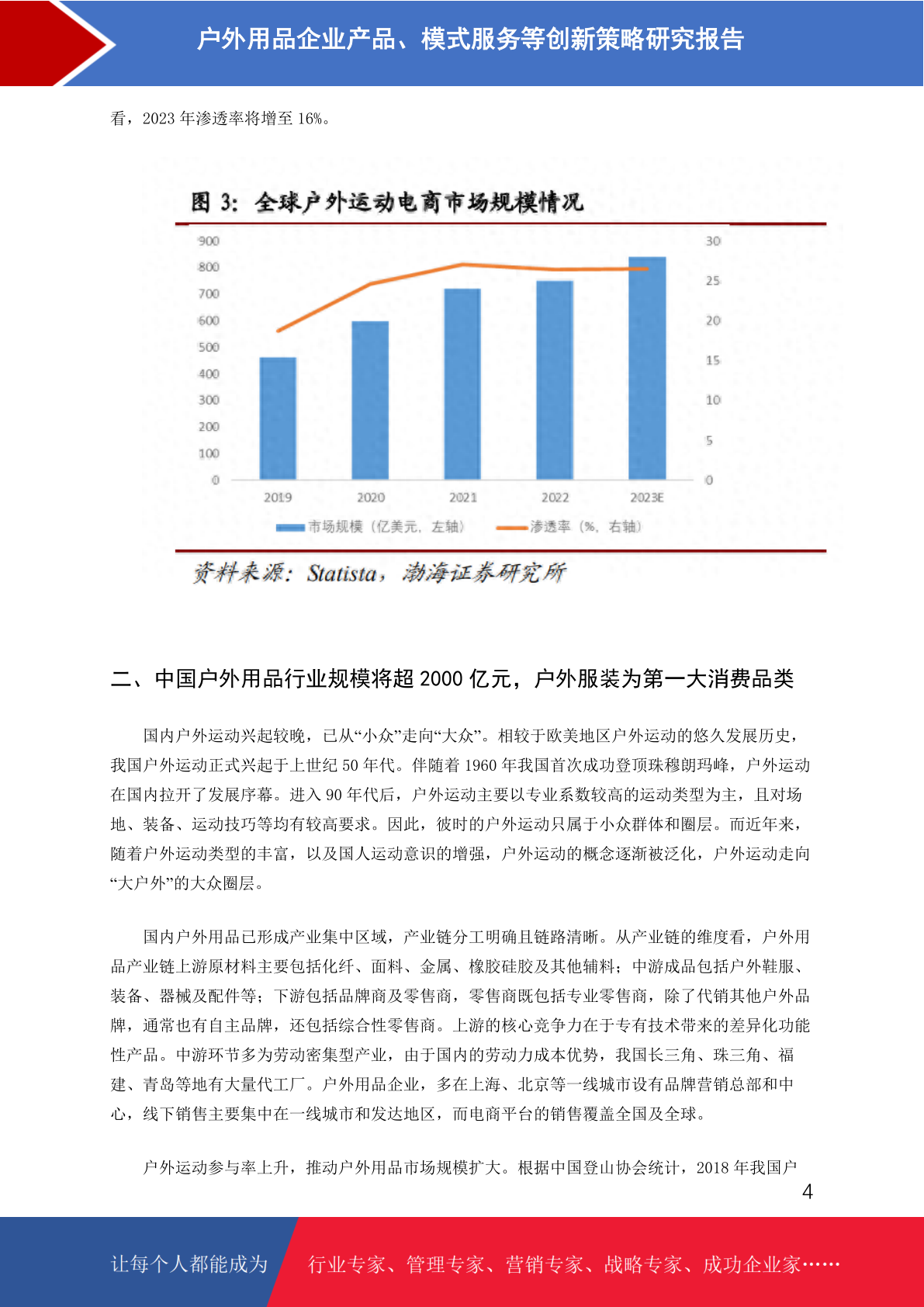 户外用品企业产品、模式服务等创新策略研究报告

看，2023 年渗透率将增至 16%。

图 3：全球户外运动电商市场规模情况

900
800
700
600
500
400
300
200
100
0

30
25
20
15
10
5
0

2019 2020 2021 2022 2023E

市场规模（亿美元，左轴） 渗透率（%，右轴）

资料来源：Statista，渤海证券研究所

二、中国户外用品行业规模将超 2000 亿元，户外服装为第一大消费品类

国内户外运动兴起较晚，已从“小众”走向“大众”。相较于欧美地区户外运动的悠久发展历史，我国户外运动正式兴起于上世纪 50 年代。伴随着 1960 年我国首次成功登顶珠穆朗玛峰，户外运动在国内拉开了发展序幕。进入 90 年代后，户外运动主要以专业系数较高的运动类型为主，且对场地、装备、运动技巧等均有较高要求。因此，彼时的户外运动只属于小众群体和圈层。而近年来，随着户外运动类型的丰富，以及国人运动意识的增强，户外运动的概念逐渐被泛化，户外运动走向“大户外”的大众圈层。

国内户外用品已形成产业集中区域，产业链分工明确且链路清晰。从产业链的维度看，户外用品产业链上游原材料主要包括化纤、面料、金属、橡胶硅胶及其他辅料；中游成品包括户外鞋服、装备、器械及配件等；下游包括品牌商及零售商，零售商既包括专业零售商，除了代销其他户外品牌，通常也有自主品牌，还包括综合性零售商。上游的核心竞争力在于专有技术带来的差异化功能性产品。中游环节多为劳动密集型产业，由于国内的劳动力成本优势，我国长三角、珠三角、福建、青岛等地有大量代工厂。户外用品企业，多在上海、北京等一线城市设有品牌营销总部和中心，线下销售主要集中在一线城市和发达地区，而电商平台的销售覆盖全国及全球。

户外运动参与率上升，推动户外用品市场规模扩大。根据中国登山协会统计，2018 年我国户

4

让每个人都能成为 行业专家、管理专家、营销专家、战略专家、成功企业家……